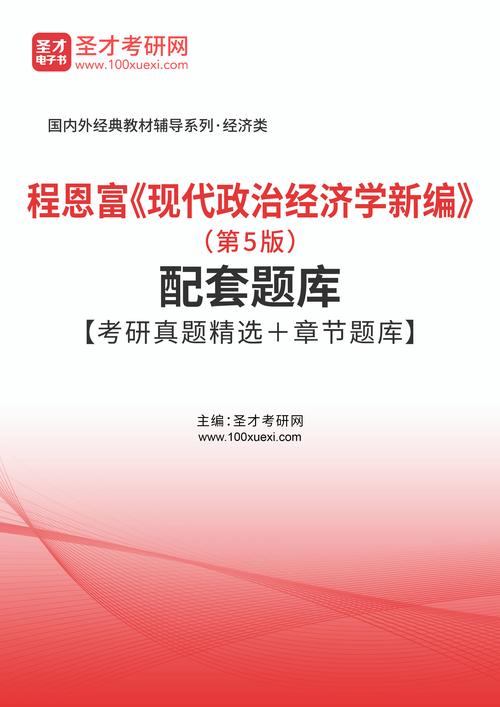 圣才
电子书
圣才考研网
www.100xuexi.com

国内外经典教材辅导系列·经济类

程恩富《现代政治经济学新编》
（第5版）
配套题库
【考研真题精选＋章节题库】

主编：圣才考研网
www.100xuexi.com